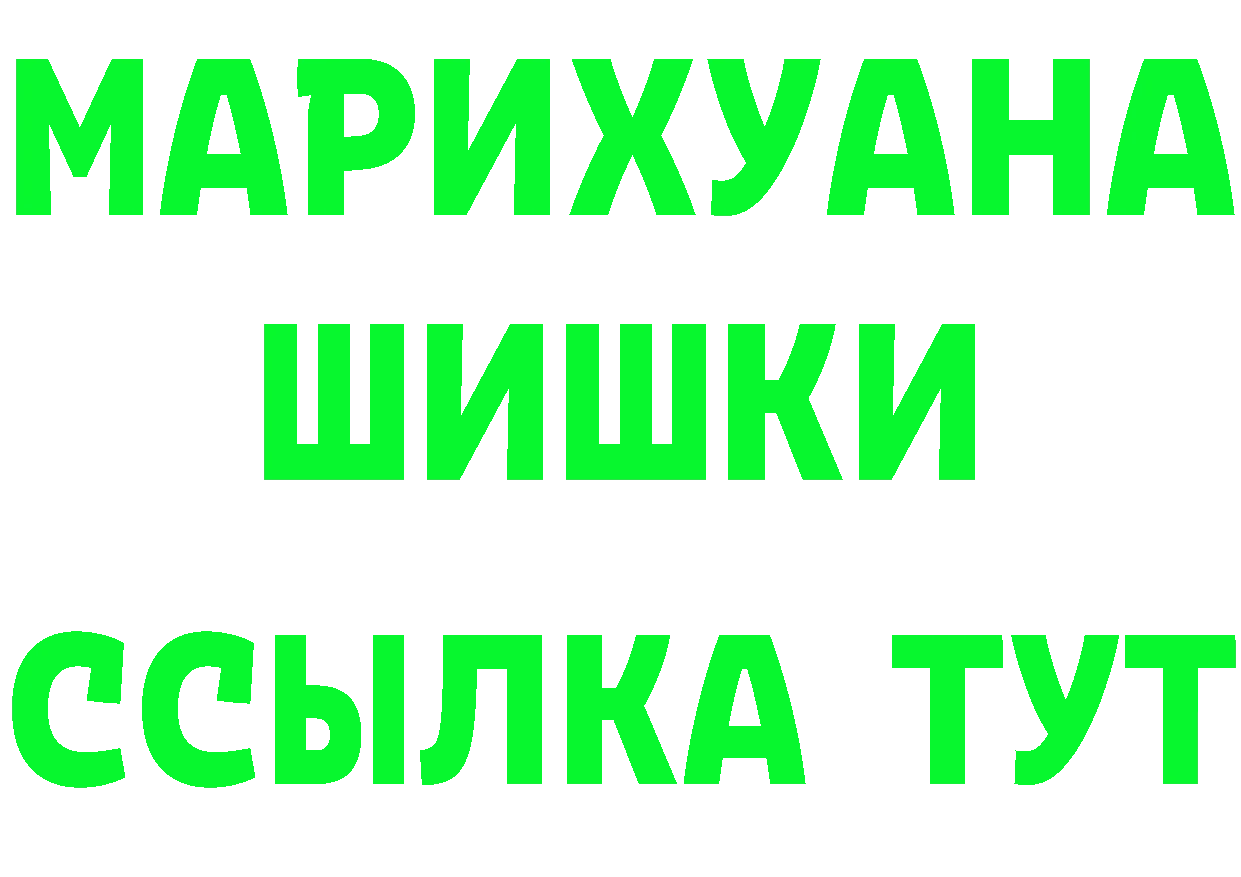 МАРИХУАНА
ШИШКИ
ССЫЛКА ТУТ